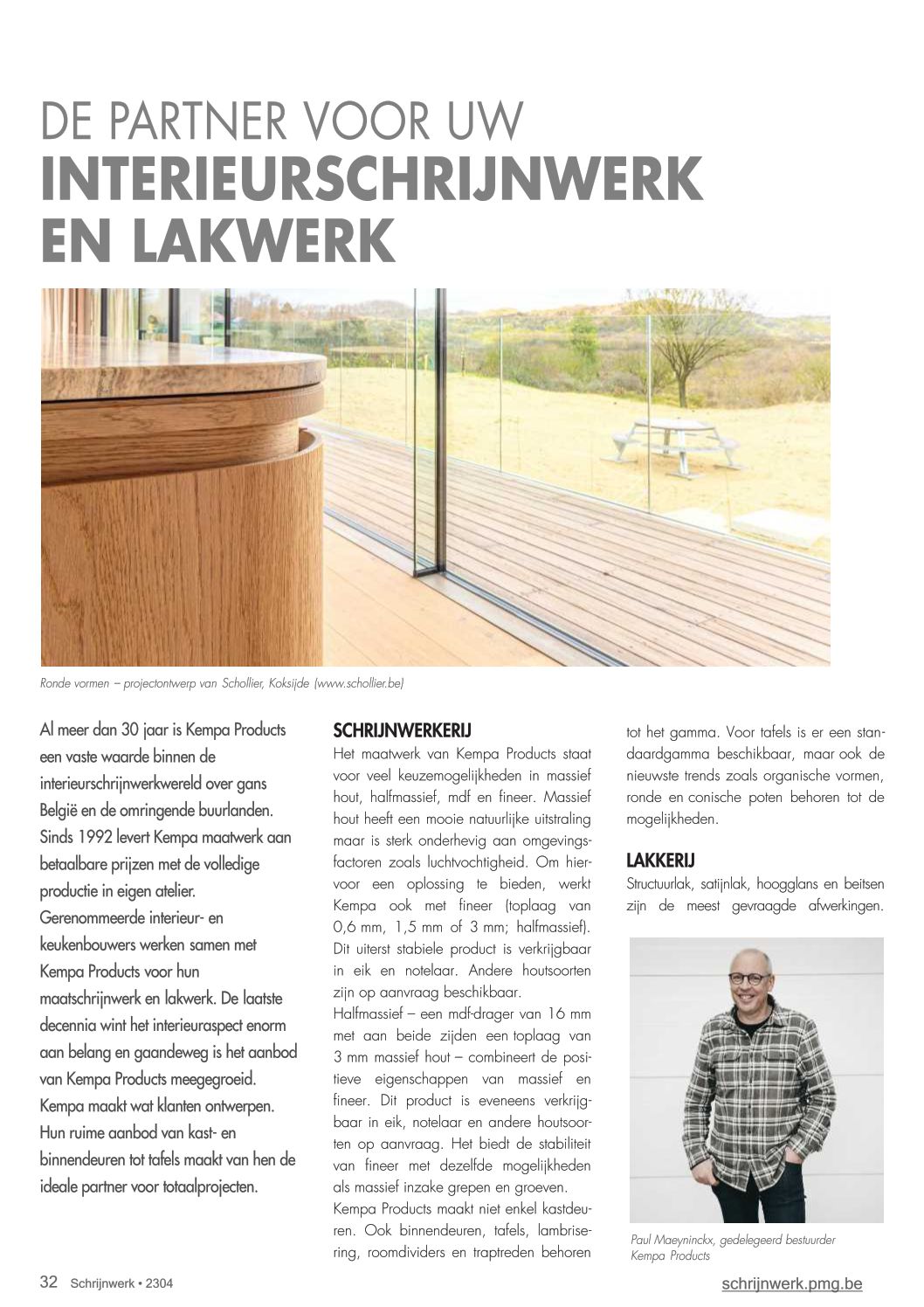 DE PARTNER VOOR UW
INTERIEURSCHRIJNWERK EN LAKWERK

Ronde vormen – projectontwerp van Schollier, Koksijde (www.schollier.be)

Al meer dan 30 jaar is Kempa Products een vaste waarde binnen de interieurschrijnwerkwereld over gans België en de omringende buurlanden. Sinds 1992 levert Kempa maatwerk aan betaalbare prijzen met de volledige productie in eigen atelier. Gerenommeerde interieur- en keukenbouwers werken samen met Kempa Products voor hun maatschrijnwerk en lakwerk. De laatste decennia wint het interieuraspect enorm aan belang en gaandeweg is het aanbod van Kempa Products meegegroeid. Kempa maakt wat klanten ontwerpen. Hun ruime aanbod van kast- en binnendeuren tot tafels maakt van hen de ideale partner voor totaalprojecten.

SCHRIJNWERKERIJ
Het maatwerk van Kempa Products staat voor veel keuzemogelijkheden in massief hout, halfmassief, mdf en fineer. Massief hout heeft een mooie natuurlijke uitstraling maar is sterk onderhevig aan omgevingsfactoren zoals luchtvochtigheid. Om hiervoor een oplossing te bieden, werkt Kempa ook met fineer (toplaag van 0,6 mm, 1,5 mm of 3 mm; halfmassief). Dit uiterst stabiele product is verkrijgbaar in eik en notelaar. Andere houtsoorten zijn op aanvraag beschikbaar.
Halfmassief – een mdf-drager van 16 mm met aan beide zijden een toplaag van 3 mm massief hout – combineert de positieve eigenschappen van massief en fineer. Dit product is eveneens verkrijgbaar in eik, notelaar en andere houtsoorten op aanvraag. Het biedt de stabiliteit van fineer met dezelfde mogelijkheden als massief inzake grepen en groeven.
Kempa Products maakt niet enkel kastdeuren. Ook binnendeuren, tafels, lambrisering, roomdividers en traptreden behoren tot het gamma. Voor tafels is er een standaardgamma beschikbaar, maar ook de nieuwste trends zoals organische vormen, ronde en conische poten behoren tot de mogelijkheden.

LAKKERIJ
Structuurlak, satijnlak, hoogglans en beitsen zijn de meest gevraagde afwerkingen.

Paul Maeyninckx, gedelegeerd bestuurder Kempa Products

32 Schrijnwerk • 2304
schrijnwerk.pmg.be